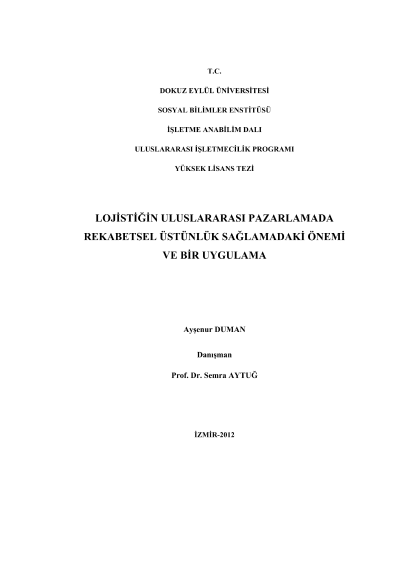 T.C.

DOKUZ EYLÜL ÜNİVERSİTESİ

SOSYAL BİLİMLER ENSTİTÜSÜ

İŞLETME ANABİLİM DALI

ULUSLARARASI İŞLETMECİLİK PROGRAMI

YÜKSEK LİSANS TEZİ

LOJİSTİĞİN ULUSLARARASI PAZARLAMADA REKABETSEL ÜSTÜNLÜK SAĞLAMADAKİ ÖNEMİ VE BİR UYGULAMA

Ayşenur DUMAN

Danışman

Prof. Dr. Semra AYTUĞ

İZMİR-2012